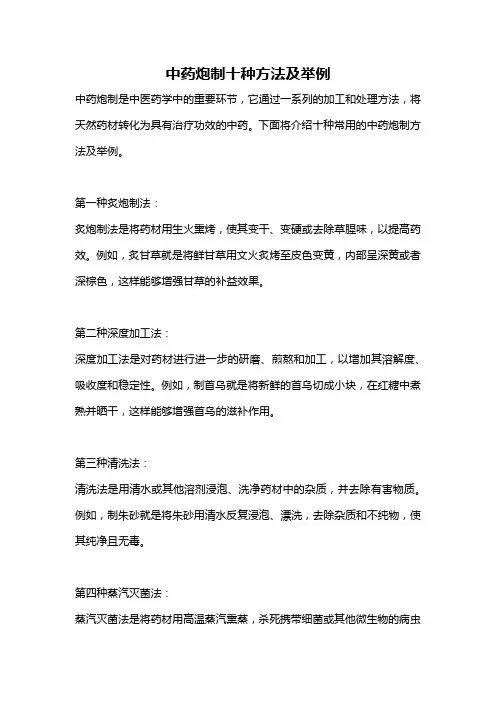 中药炮制十种方法及举例

中药炮制是中医药学中的重要环节，它通过一系列的加工和处理方法，将天然药材转化为具有治疗功效的中药。下面将介绍十种常用的中药炮制方法及举例。

第一种炙炮制法：

炙炮制法是将药材用生火熏烤，使其变干、变硬或去除草腥味，以提高药效。例如，炙甘草就是将鲜甘草用文火炙烤至皮色变黄，内部呈深黄或者深棕色，这样能够增强甘草的补益效果。

第二种深度加工法：

深度加工法是对药材进行进一步的研磨、煎熬和加工，以增加其溶解度、吸收度和稳定性。例如，制首乌就是将新鲜的首乌切成小块，在红糖中煮熟并晒干，这样能够增强首乌的滋补作用。

第三种清洗法：

清洗法是用清水或其他溶剂浸泡、洗净药材中的杂质，并去除有害物质。例如，制朱砂就是将朱砂用清水反复浸泡、漂洗，去除杂质和不纯物，使其纯净且无毒。

第四种蒸汽灭菌法：

蒸汽灭菌法是将药材用高温蒸汽熏蒸，杀死携带细菌或其他微生物的病虫